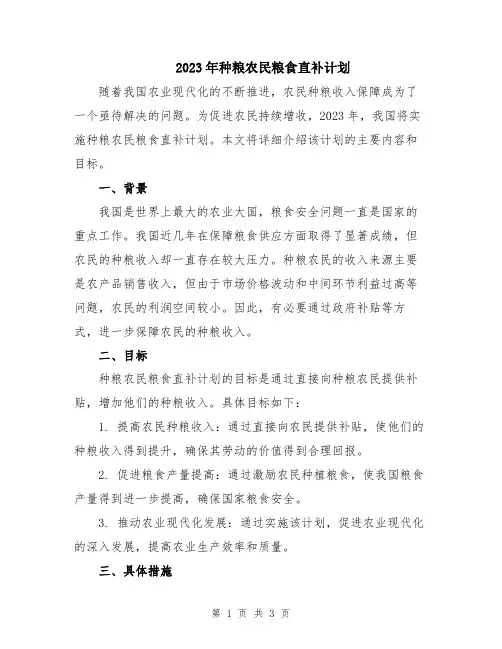 2023年种粮农民粮食直补计划

随着我国农业现代化的不断推进，农民种粮收入保障成为了一个亟待解决的问题。为促进农民持续增收，2023年，我国将实施种粮农民粮食直补计划。本文将详细介绍该计划的主要内容和目标。

一、背景

我国是世界上最大的农业大国，粮食安全问题一直是国家的重点工作。我国近几年在保障粮食供应方面取得了显著成绩，但农民的种粮收入却一直存在较大压力。种粮农民的收入来源主要是农产品销售收入，但由于市场价格波动和中间环节利益过高等问题，农民的利润空间较小。因此，有必要通过政府补贴等方式，进一步保障农民的种粮收入。

二、目标

种粮农民粮食直补计划的目标是通过直接向种粮农民提供补贴，增加他们的种粮收入。具体目标如下：

1. 提高农民种粮收入：通过直接向农民提供补贴，使他们的种粮收入得到提升，确保其劳动的价值得到合理回报。

2. 促进粮食产量提高：通过激励农民种植粮食，使我国粮食产量得到进一步提高，确保国家粮食安全。

3. 推动农业现代化发展：通过实施该计划，促进农业现代化的深入发展，提高农业生产效率和质量。

三、具体措施

第 1 页 共 3 页